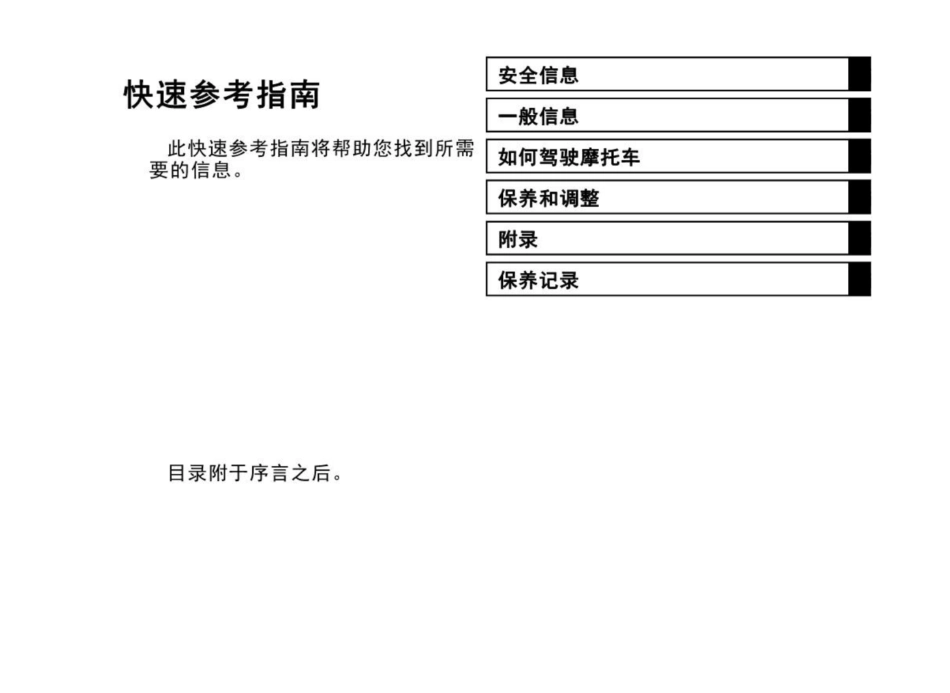 快速参考指南

此快速参考指南将帮助您找到所需要的信息。

目录附于序言之后。

安全信息

一般信息

如何驾驶摩托车

保养和调整

附录

保养记录